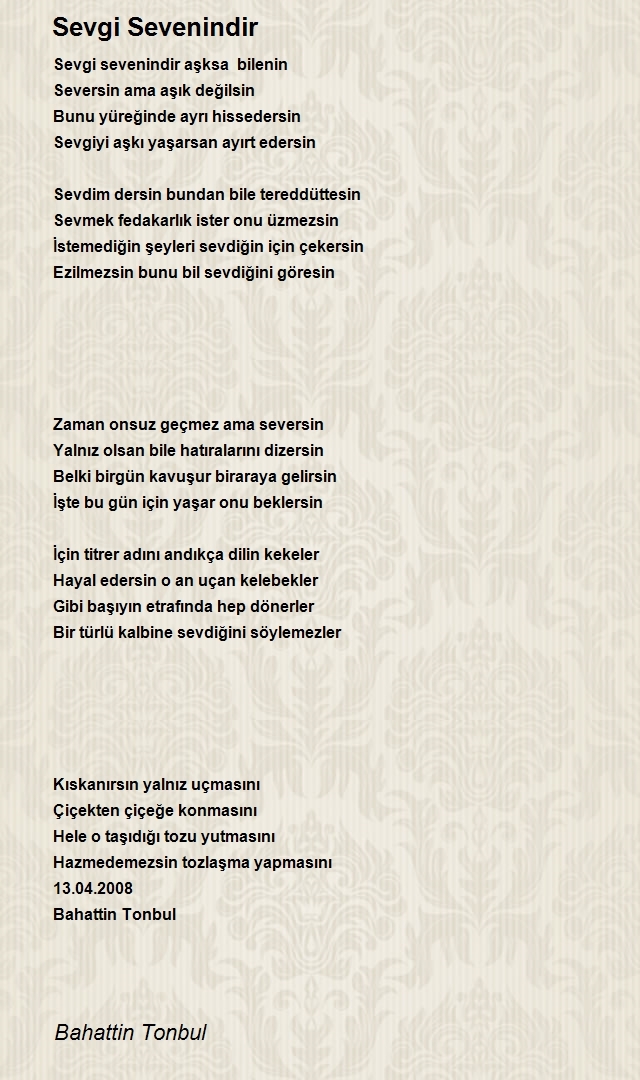 Sevgi Sevenindir

Sevgi sevenindir aşksa bilenin
Seversin ama aşık değilsin
Bunu yüreğinde ayrı hissedersin
Sevgiyi aşkı yaşarsan ayırt edersin

Sevdim dersin bundan bile tereddüttesin
Sevmek fedakarlık ister onu üzmezsin
İstemediğin şeyleri sevdiğin için çekersin
Ezilmezsin bunu bil sevdiğini göresin

Zaman onsuz geçmez ama seversin
Yalnız olsan bile hatıralarını dizersin
Belki birgün kavuşur biraraya gelirsin
İşte bu gün için yaşar onu beklersin

İçin titrer adını andıkça dilin kekeler
Hayal edersin o an uçan kelebekler
Gibi başıyın etrafında hep dönerler
Bir türlü kalbine sevdiğini söylemezler

Kıskanırsın yalnız uçmasını
Çiçekten çiçeğe konmasını
Hele o taşıdığı tozu yutmasını
Hazmedemezsin tozlaşma yapmasını
13.04.2008
Bahattin Tonbul

Bahattin Tonbul